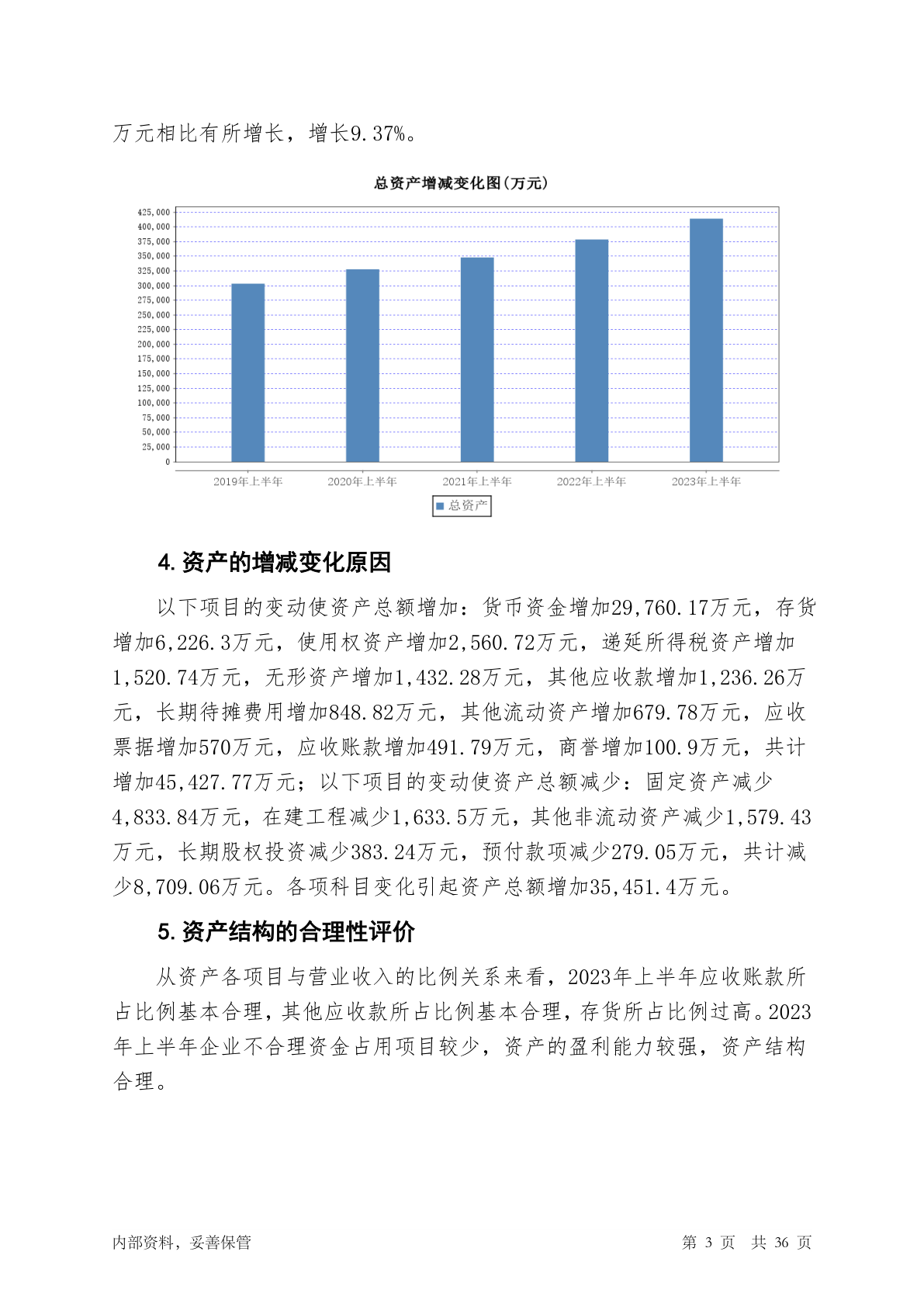 万元相比有所增长，增长9.37%。

总资产增减变化图(万元)

425,000
400,000
375,000
350,000
325,000
300,000
275,000
250,000
225,000
200,000
175,000
150,000
125,000
100,000
75,000
50,000
25,000
0

2019年上半年 2020年上半年 2021年上半年 2022年上半年 2023年上半年

总资产

4. 资产的增减变化原因

以下项目的变动使资产总额增加：货币资金增加29,760.17万元，存货增加6,226.3万元，使用权资产增加2,560.72万元，递延所得税资产增加1,520.74万元，无形资产增加1,432.28万元，其他应收款增加1,236.26万元，长期待摊费用增加848.82万元，其他流动资产增加679.78万元，应收票据增加570万元，应收账款增加491.79万元，商誉增加100.9万元，共计增加45,427.77万元；以下项目的变动使资产总额减少：固定资产减少4,833.84万元，在建工程减少1,633.5万元，其他非流动资产减少1,579.43万元，长期股权投资减少383.24万元，预付款项减少279.05万元，共计减少8,709.06万元。各项科目变化引起资产总额增加35,451.4万元。

5. 资产结构的合理性评价

从资产各项目与营业收入的比例关系来看，2023年上半年应收账款所占比例基本合理，其他应收款所占比例基本合理，存货所占比例过高。2023年上半年企业不合理资金占用项目较少，资产的盈利能力较强，资产结构合理。

内部资料，妥善保管 第 3 页 共 36 页